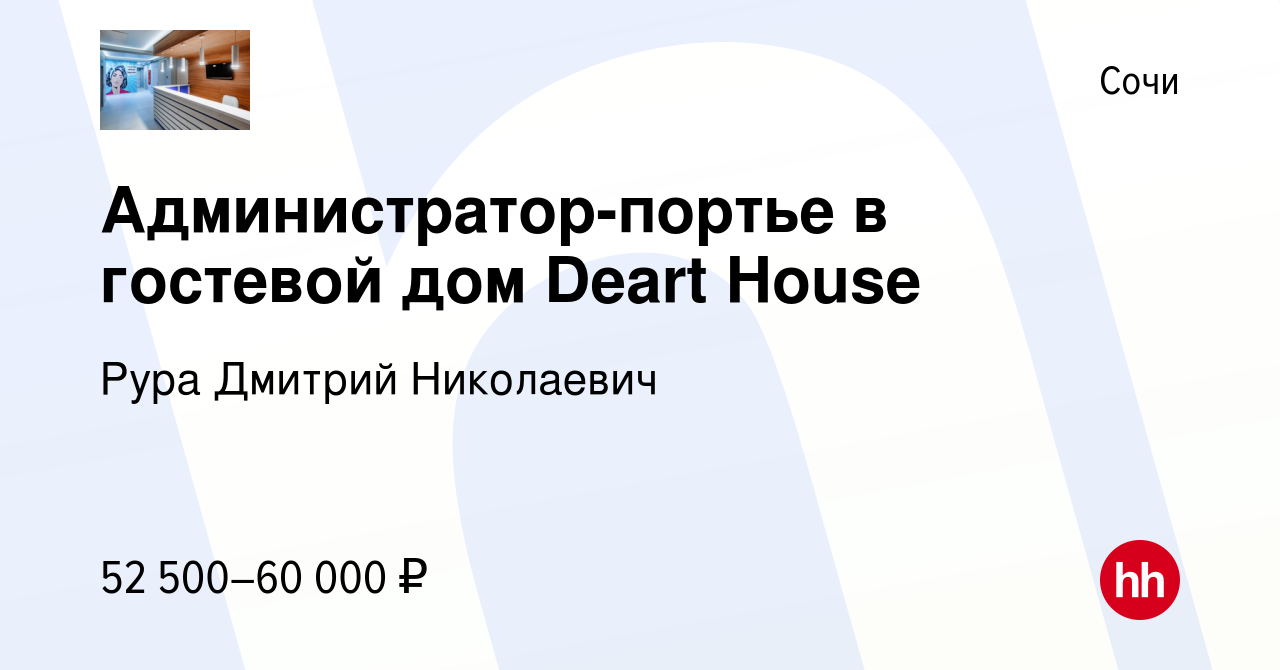 Сочи

Администратор-портье в гостевой дом Deart House

Рура Дмитрий Николаевич

52 500–60 000 ₽

hh